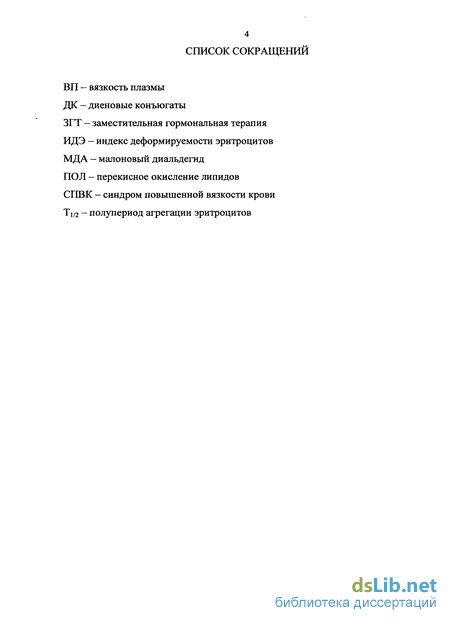 4

СПИСОК СОКРАЩЕНИЙ

ВП – вязкость плазмы

ДК – диеновые конъюгаты

ЗГТ – заместительная гормональная терапия

ИДЭ – индекс деформируемости эритроцитов

МДА – малоновый диальдегид

ПОЛ – перекисное окисление липидов

СПВК – синдром повышенной вязкости крови

$T_{1/2}$ – полупериод агрегации эритроцитов

dsLib.net
библиотека диссертаций